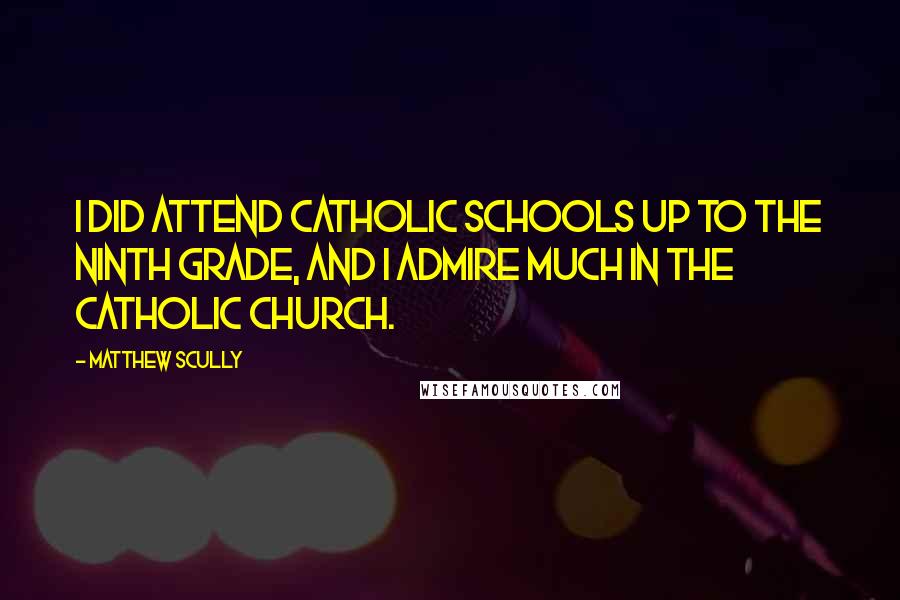 I DID ATTEND CATHOLIC SCHOOLS UP TO THE NINTH GRADE, AND I ADMIRE MUCH IN THE CATHOLIC CHURCH.

- MATTHEW SCULLY

WISEFAMOUSQUOTES.COM